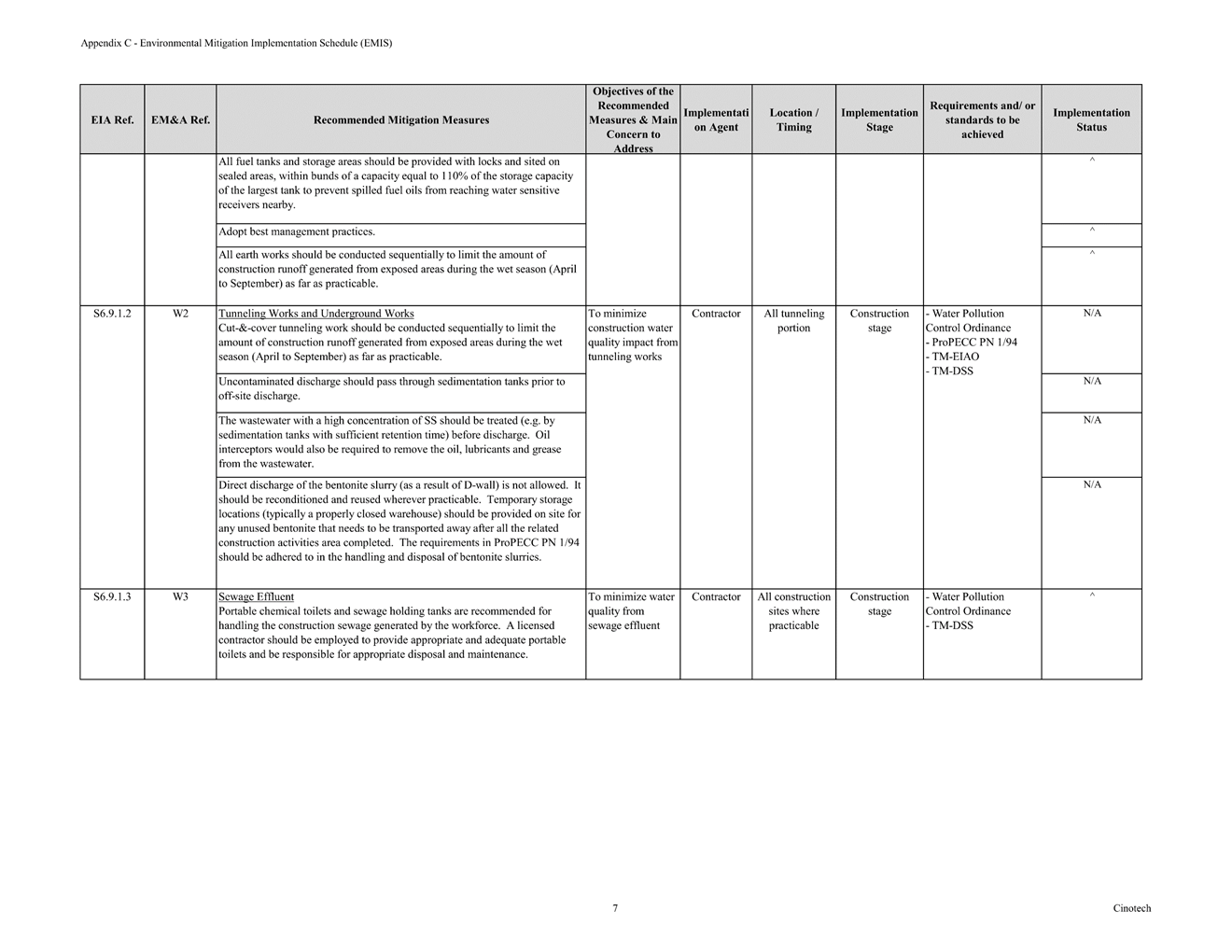 Appendix C - Environmental Mitigation Implementation Schedule (EMIS)

| EIA Ref. | EM&A Ref. | Recommended Mitigation Measures | Objectives of the Recommended Measures & Main Concern to Address | Implementation Agent | Location / Timing | Implementation Stage | Requirements and/ or standards to be achieved | Implementation Status |
|---|---|---|---|---|---|---|---|---|
| | | All fuel tanks and storage areas should be provided with locks and sited on sealed areas, within bunds of a capacity equal to 110% of the storage capacity of the largest tank to prevent spilled fuel oils from reaching water sensitive receivers nearby. | | | | | | ^ |
| | | Adopt best management practices. | | | | | | ^ |
| | | All earth works should be conducted sequentially to limit the amount of construction runoff generated from exposed areas during the wet season (April to September) as far as practicable. | | | | | | ^ |
| S6.9.1.2 | W2 | Tunneling Works and Underground Works Cut-&-cover tunneling work should be conducted sequentially to limit the amount of construction runoff generated from exposed areas during the wet season (April to September) as far as practicable. | To minimize construction water quality impact from tunneling works | Contractor | All tunneling portion | Construction stage | - Water Pollution Control Ordinance - ProPECC PN 1/94 - TM-EIAO - TM-DSS | N/A |
| | | Uncontaminated discharge should pass through sedimentation tanks prior to off-site discharge. | | | | | | N/A |
| | | The wastewater with a high concentration of SS should be treated (e.g. by sedimentation tanks with sufficient retention time) before discharge. Oil interceptors would also be required to remove the oil, lubricants and grease from the wastewater. | | | | | | N/A |
| | | Direct discharge of the bentonite slurry (as a result of D-wall) is not allowed. It should be reconditioned and reused wherever practicable. Temporary storage locations (typically a properly closed warehouse) should be provided on site for any unused bentonite that needs to be transported away after all the related construction activities area completed. The requirements in ProPECC PN 1/94 should be adhered to in the handling and disposal of bentonite slurries. | | | | | | N/A |
| S6.9.1.3 | W3 | Sewage Effluent Portable chemical toilets and sewage holding tanks are recommended for handling the construction sewage generated by the workforce. A licensed contractor should be employed to provide appropriate and adequate portable toilets and be responsible for appropriate disposal and maintenance. | To minimize water quality from sewage effluent | Contractor | All construction sites where practicable | Construction stage | - Water Pollution Control Ordinance - TM-DSS | ^ |

7

Cinotech